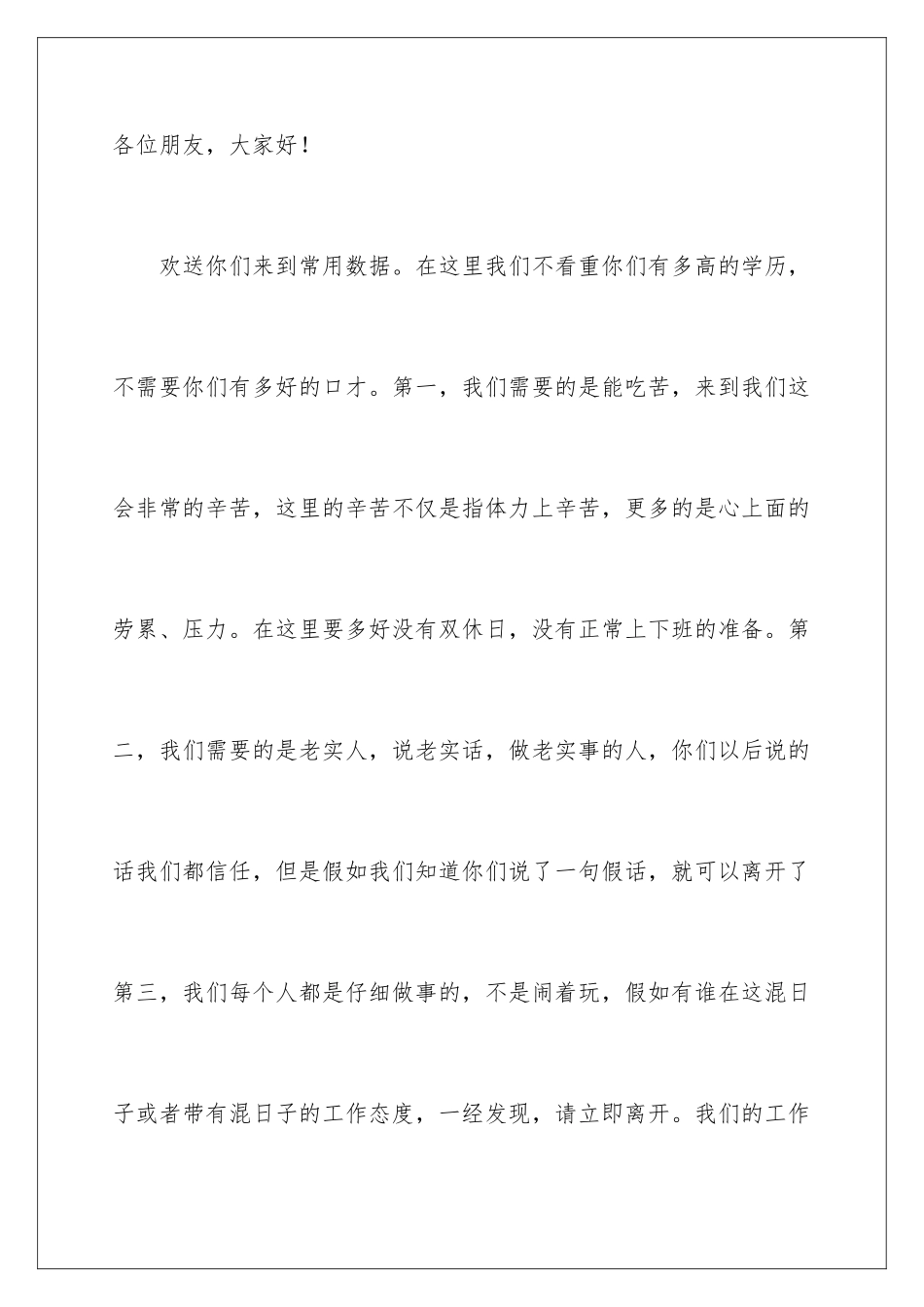 各位朋友，大家好！

欢送你们来到常用数据。在这里我们不看重你们有多高的学历，不需要你们有多好的口才。第一，我们需要的是能吃苦，来到我们这会非常的辛苦，这里的辛苦不仅是指体力上辛苦，更多的是心上面的劳累、压力。在这里要多好没有双休日，没有正常上下班的准备。第二，我们需要的是老实人，说老实话，做老实事的人，你们以后说的话我们都信任，但是假如我们知道你们说了一句假话，就可以离开了第三，我们每个人都是仔细做事的，不是闹着玩，假如有谁在这混日子或者带有混日子的工作态度，一经发现，请立即离开。我们的工作